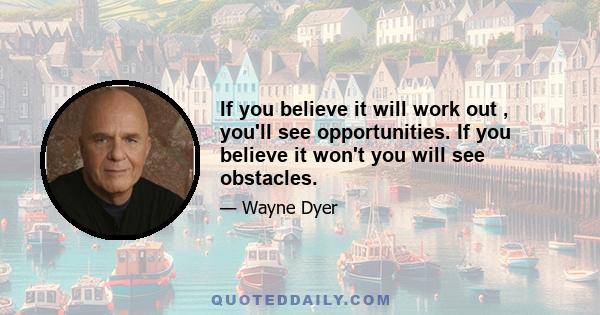 If you believe it will work out , you'll see opportunities. If you believe it won't you will see obstacles.

— Wayne Dyer

QUOTEDDAILY.COM